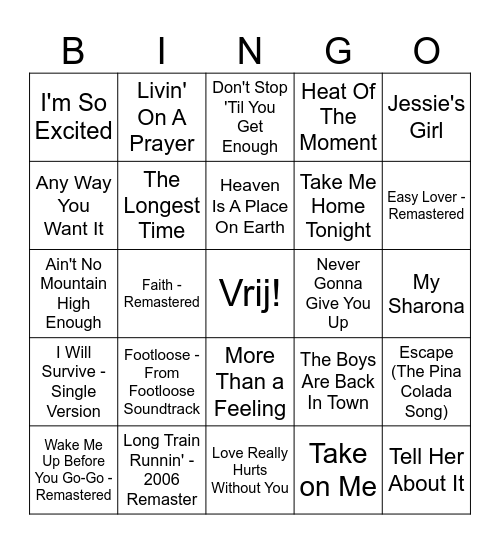 | B | I | N | G | O |
|---|---|---|---|---|
| I'm So Excited | Livin' On A Prayer | Don't Stop 'Til You Get Enough | Heat Of The Moment | Jessie's Girl |
| Any Way You Want It | The Longest Time | Heaven Is A Place On Earth | Take Me Home Tonight | Easy Lover - Remastered |
| Ain't No Mountain High Enough | Faith - Remastered | Vrij! | Never Gonna Give You Up | My Sharona |
| I Will Survive - Single Version | Footloose - From Footloose Soundtrack | More Than a Feeling | The Boys Are Back In Town | Escape (The Pina Colada Song) |
| Wake Me Up Before You Go-Go - Remastered | Long Train Runnin' - 2006 Remaster | Love Really Hurts Without You | Take on Me | Tell Her About It |